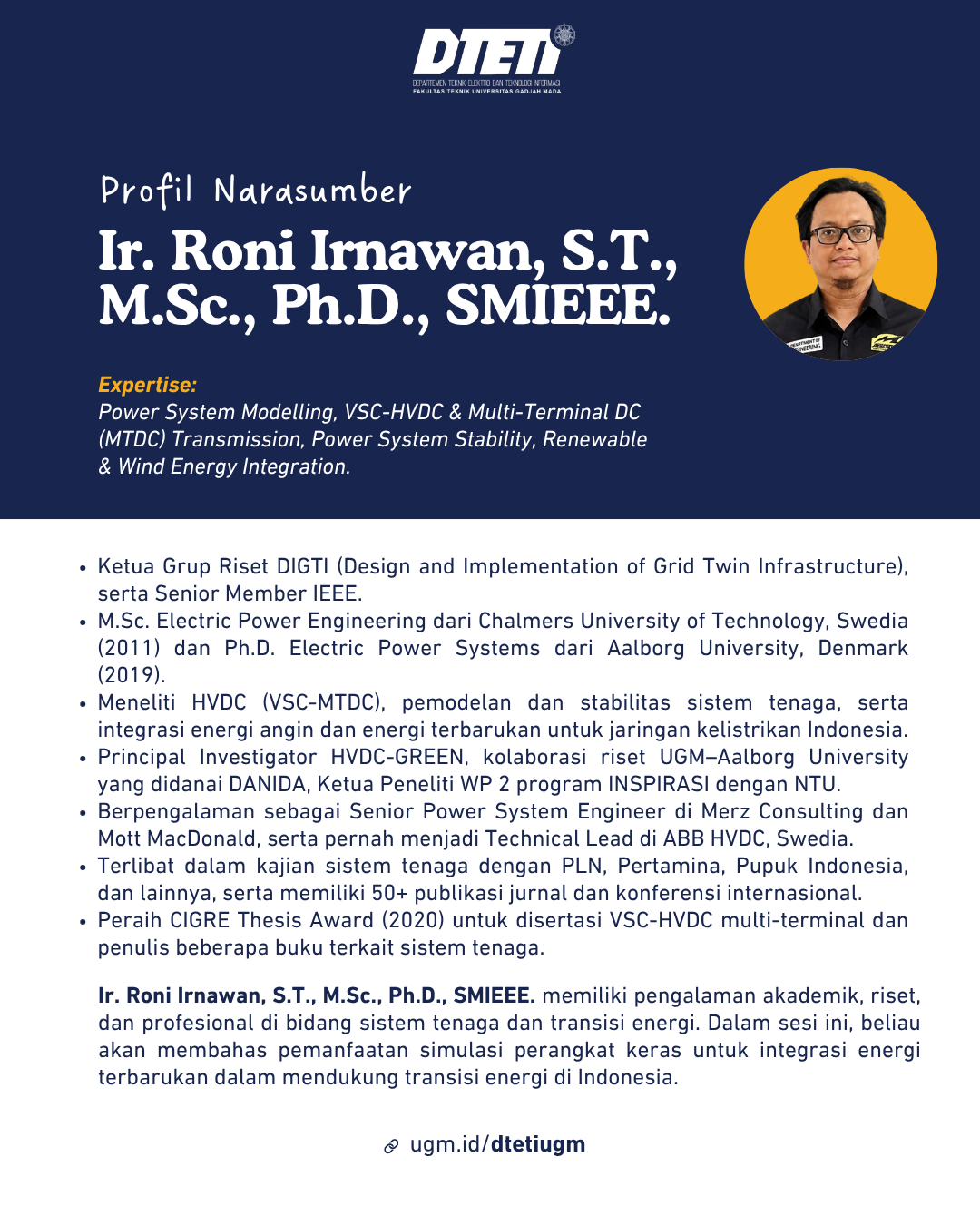 DTETI
DEPARTEMEN TEKNIK ELEKTRO DAN TEKNOLOGI INFORMASI
FAKULTAS TEKNIK UNIVERSITAS GADJAH MADA

Profil Narasumber
Ir. Roni Irnawan, S.T., M.Sc., Ph.D., SMIEEE.

Expertise:
Power System Modelling, VSC-HVDC & Multi-Terminal DC (MTDC) Transmission, Power System Stability, Renewable & Wind Energy Integration.

- Ketua Grup Riset DIGTI (Design and Implementation of Grid Twin Infrastructure), serta Senior Member IEEE.
- M.Sc. Electric Power Engineering dari Chalmers University of Technology, Swedia (2011) dan Ph.D. Electric Power Systems dari Aalborg University, Denmark (2019).
- Meneliti HVDC (VSC-MTDC), pemodelan dan stabilitas sistem tenaga, serta integrasi energi angin dan energi terbarukan untuk jaringan kelistrikan Indonesia.
- Principal Investigator HVDC-GREEN, kolaborasi riset UGM–Aalborg University yang didanai DANIDA, Ketua Peneliti WP 2 program INSPIRASI dengan NTU.
- Berpengalaman sebagai Senior Power System Engineer di Merz Consulting dan Mott MacDonald, serta pernah menjadi Technical Lead di ABB HVDC, Swedia.
- Terlibat dalam kajian sistem tenaga dengan PLN, Pertamina, Pupuk Indonesia, dan lainnya, serta memiliki 50+ publikasi jurnal dan konferensi internasional.
- Peraih CIGRE Thesis Award (2020) untuk disertasi VSC-HVDC multi-terminal dan penulis beberapa buku terkait sistem tenaga.

Ir. Roni Irnawan, S.T., M.Sc., Ph.D., SMIEEE. memiliki pengalaman akademik, riset, dan profesional di bidang sistem tenaga dan transisi energi. Dalam sesi ini, beliau akan membahas pemanfaatan simulasi perangkat keras untuk integrasi energi terbarukan dalam mendukung transisi energi di Indonesia.

ugm.id/dtetiugm